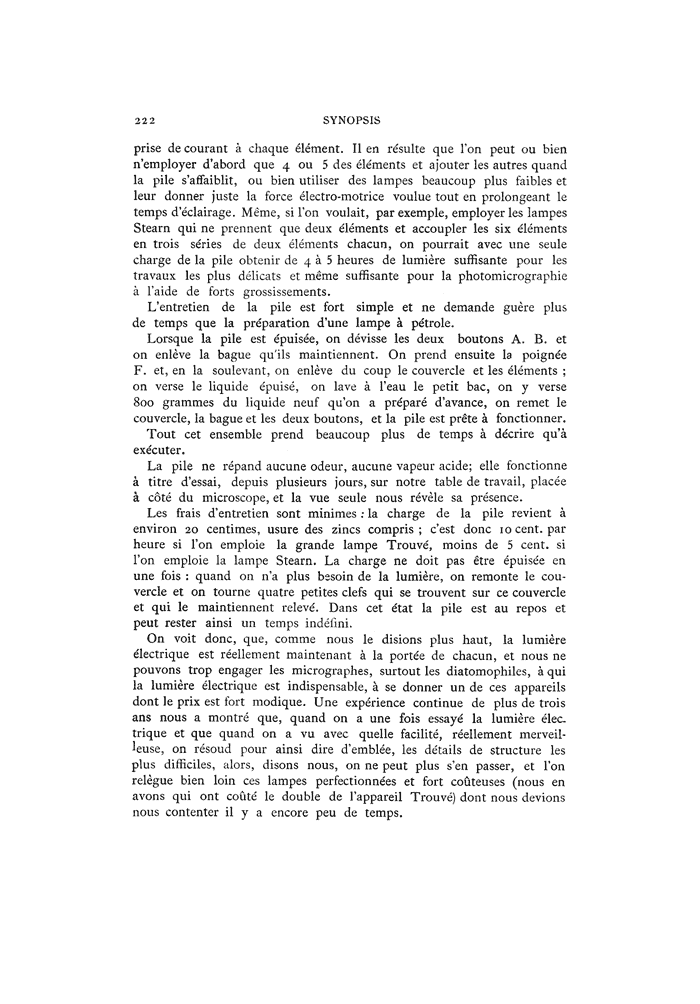 222 SYNOPSIS

prise de courant à chaque élément. Il en résulte que l'on peut ou bien n'employer d'abord que 4 ou 5 des éléments et ajouter les autres quand la pile s'affaiblit, ou bien utiliser des lampes beaucoup plus faibles et leur donner juste la force électro-motrice voulue tout en prolongeant le temps d'éclairage. Même, si l'on voulait, par exemple, employer les lampes Stearn qui ne prennent que deux éléments et accoupler les six éléments en trois séries de deux éléments chacun, on pourrait avec une seule charge de la pile obtenir de 4 à 5 heures de lumière suffisante pour les travaux les plus délicats et même suffisante pour la photomicrographie à l'aide de forts grossissements.

L'entretien de la pile est fort simple et ne demande guère plus de temps que la préparation d'une lampe à pétrole.

Lorsque la pile est épuisée, on dévisse les deux boutons A. B. et on enlève la bague qu'ils maintiennent. On prend ensuite la poignée F. et, en la soulevant, on enlève du coup le couvercle et les éléments ; on verse le liquide épuisé, on lave à l'eau le petit bac, on y verse 800 grammes du liquide neuf qu'on a préparé d'avance, on remet le couvercle, la bague et les deux boutons, et la pile est prête à fonctionner.

Tout cet ensemble prend beaucoup plus de temps à décrire qu'à exécuter.

La pile ne répand aucune odeur, aucune vapeur acide; elle fonctionne à titre d'essai, depuis plusieurs jours, sur notre table de travail, placée à côté du microscope, et la vue seule nous révèle sa présence.

Les frais d'entretien sont minimes : la charge de la pile revient à environ 20 centimes, usure des zincs compris ; c'est donc 10 cent. par heure si l'on emploie la grande lampe Trouvé, moins de 5 cent. si l'on emploie la lampe Stearn. La charge ne doit pas être épuisée en une fois : quand on n'a plus besoin de la lumière, on remonte le couvercle et on tourne quatre petites clefs qui se trouvent sur ce couvercle et qui le maintiennent relevé. Dans cet état la pile est au repos et peut rester ainsi un temps indéfini.

On voit donc, que, comme nous le disions plus haut, la lumière électrique est réellement maintenant à la portée de chacun, et nous ne pouvons trop engager les micrographes, surtout les diatomophiles, à qui la lumière électrique est indispensable, à se donner un de ces appareils dont le prix est fort modique. Une expérience continue de plus de trois ans nous a montré que, quand on a une fois essayé la lumière électrique et que quand on a vu avec quelle facilité, réellement merveilleuse, on résoud pour ainsi dire d'emblée, les détails de structure les plus difficiles, alors, disons nous, on ne peut plus s'en passer, et l'on relègue bien loin ces lampes perfectionnées et fort coûteuses (nous en avons qui ont coûté le double de l'appareil Trouvé) dont nous devions nous contenter il y a encore peu de temps.